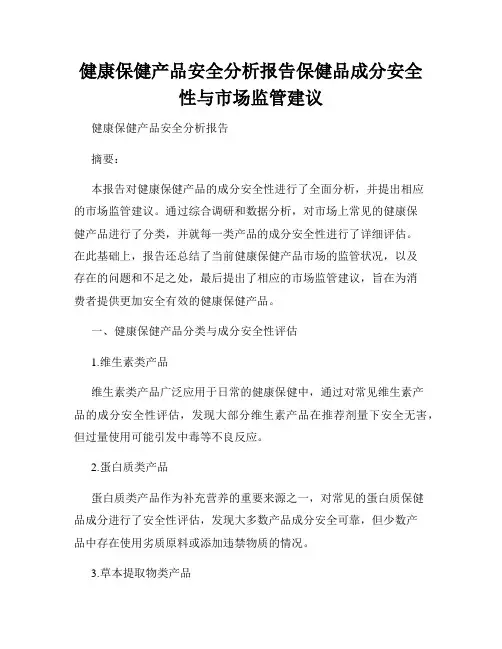 健康保健产品安全分析报告保健品成分安全性与市场监管建议

健康保健产品安全分析报告

摘要：

本报告对健康保健产品的成分安全性进行了全面分析，并提出相应的市场监管建议。通过综合调研和数据分析，对市场上常见的健康保健产品进行了分类，并就每一类产品的成分安全性进行了详细评估。在此基础上，报告还总结了当前健康保健产品市场的监管状况，以及存在的问题和不足之处，最后提出了相应的市场监管建议，旨在为消费者提供更加安全有效的健康保健产品。

一、健康保健产品分类与成分安全性评估

1.维生素类产品

维生素类产品广泛应用于日常的健康保健中，通过对常见维生素产品的成分安全性评估，发现大部分维生素产品在推荐剂量下安全无害，但过量使用可能引发中毒等不良反应。

2.蛋白质类产品

蛋白质类产品作为补充营养的重要来源之一，对常见的蛋白质保健品成分进行了安全性评估，发现大多数产品成分安全可靠，但少数产品中存在使用劣质原料或添加违禁物质的情况。

3.草本提取物类产品